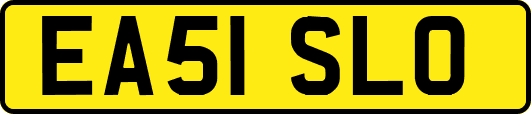 EA51 SLO